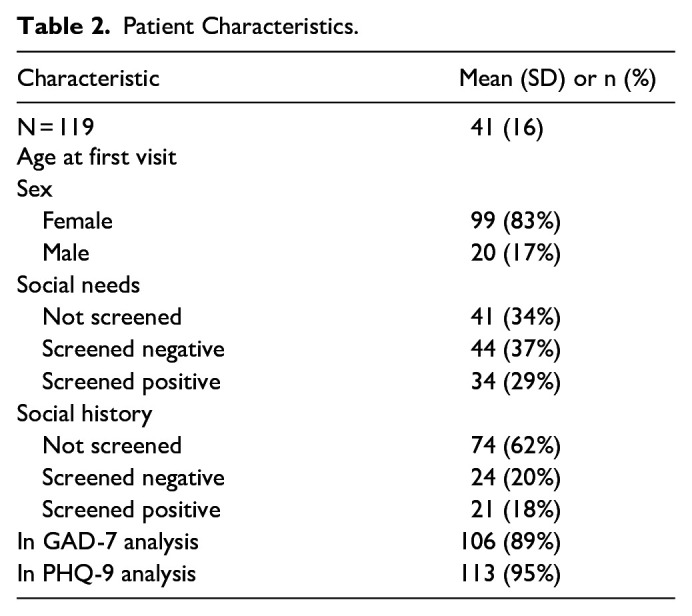 **Table 2.** Patient Characteristics.

| Characteristic | Mean (SD) or n (%) |
|---|---|
| N = 119 | 41 (16) |
| Age at first visit | |
| Sex | |
| Female | 99 (83%) |
| Male | 20 (17%) |
| Social needs | |
| Not screened | 41 (34%) |
| Screened negative | 44 (37%) |
| Screened positive | 34 (29%) |
| Social history | |
| Not screened | 74 (62%) |
| Screened negative | 24 (20%) |
| Screened positive | 21 (18%) |
| In GAD-7 analysis | 106 (89%) |
| In PHQ-9 analysis | 113 (95%) |